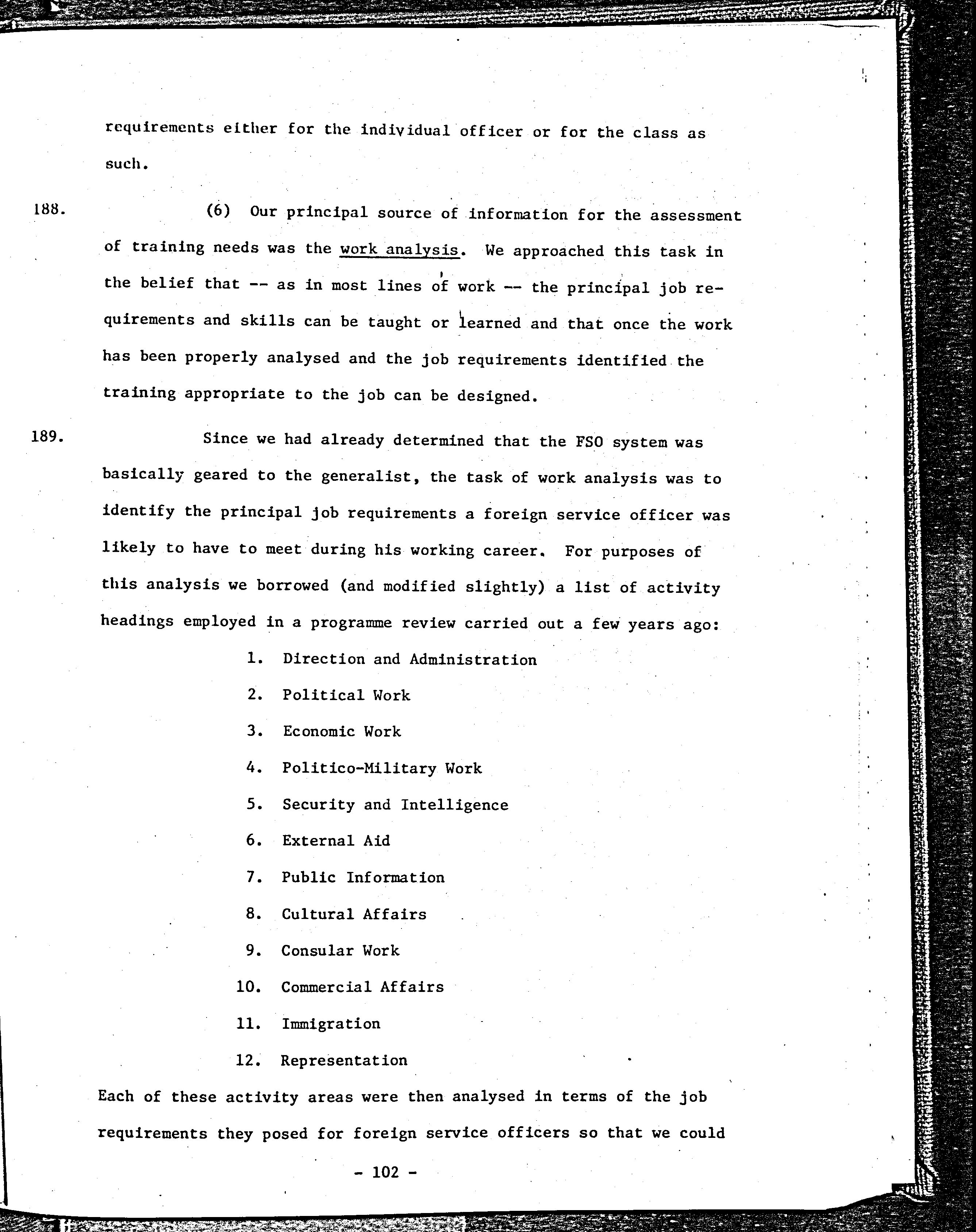 requirements either for the individual officer or for the class as such.

188. (6) Our principal source of information for the assessment of training needs was the work analysis. We approached this task in the belief that -- as in most lines of work -- the principal job requirements and skills can be taught or learned and that once the work has been properly analysed and the job requirements identified the training appropriate to the job can be designed.

189. Since we had already determined that the FSO system was basically geared to the generalist, the task of work analysis was to identify the principal job requirements a foreign service officer was likely to have to meet during his working career. For purposes of this analysis we borrowed (and modified slightly) a list of activity headings employed in a programme review carried out a few years ago:

1. Direction and Administration
2. Political Work
3. Economic Work
4. Politico-Military Work
5. Security and Intelligence
6. External Aid
7. Public Information
8. Cultural Affairs
9. Consular Work
10. Commercial Affairs
11. Immigration
12. Representation

Each of these activity areas were then analysed in terms of the job requirements they posed for foreign service officers so that we could

- 102 -